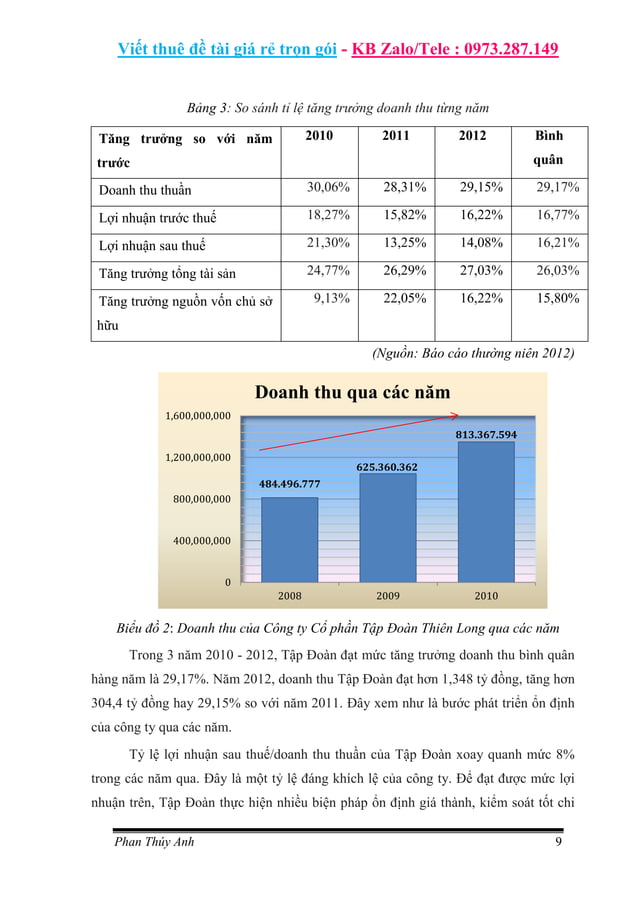 Viết thuê đề tài giá rẻ trọn gói - KB Zalo/Tele : 0973.287.149

Bảng 3: So sánh tỉ lệ tăng trưởng doanh thu từng năm

| Tăng trưởng so với năm trước | 2010 | 2011 | 2012 | Bình quân |
|---|---|---|---|---|
| Doanh thu thuần | 30,06% | 28,31% | 29,15% | 29,17% |
| Lợi nhuận trước thuế | 18,27% | 15,82% | 16,22% | 16,77% |
| Lợi nhuận sau thuế | 21,30% | 13,25% | 14,08% | 16,21% |
| Tăng trưởng tổng tài sản | 24,77% | 26,29% | 27,03% | 26,03% |
| Tăng trưởng nguồn vốn chủ sở hữu | 9,13% | 22,05% | 16,22% | 15,80% |

(Nguồn: Báo cáo thường niên 2012)

Doanh thu qua các năm

1,600,000,000
1,200,000,000
800,000,000
400,000,000
0

484.496.777
625.360.362
813.367.594

2008
2009
2010

Biểu đồ 2: Doanh thu của Công ty Cổ phần Tập Đoàn Thiên Long qua các năm

Trong 3 năm 2010 - 2012, Tập Đoàn đạt mức tăng trưởng doanh thu bình quân hàng năm là 29,17%. Năm 2012, doanh thu Tập Đoàn đạt hơn 1,348 tỷ đồng, tăng hơn 304,4 tỷ đồng hay 29,15% so với năm 2011. Đây xem như là bước phát triển ổn định của công ty qua các năm.

Tỷ lệ lợi nhuận sau thuế/doanh thu thuần của Tập Đoàn xoay quanh mức 8% trong các năm qua. Đây là một tỷ lệ đáng khích lệ của công ty. Để đạt được mức lợi nhuận trên, Tập Đoàn thực hiện nhiều biện pháp ổn định giá thành, kiểm soát tốt chi

Phan Thúy Anh
9